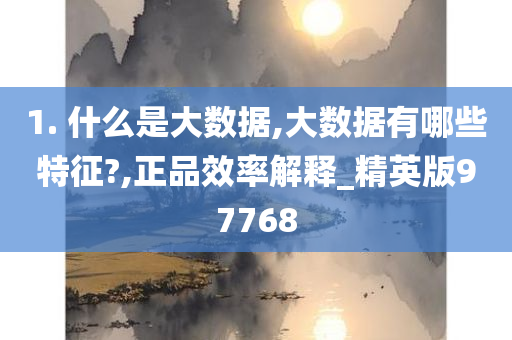 1. 什么是大数据,大数据有哪些特征?,正品效率解释_精英版97768